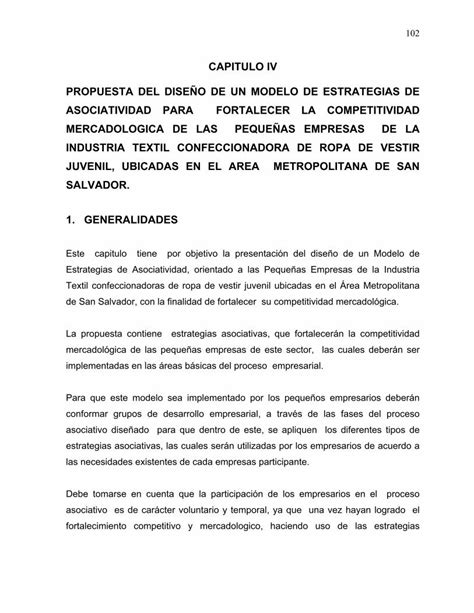 102

CAPITULO IV

PROPUESTA DEL DISEÑO DE UN MODELO DE ESTRATEGIAS DE ASOCIATIVIDAD PARA FORTALECER LA COMPETITIVIDAD MERCADOLOGICA DE LAS PEQUEÑAS EMPRESAS DE LA INDUSTRIA TEXTIL CONFECCIONADORA DE ROPA DE VESTIR JUVENIL, UBICADAS EN EL AREA METROPOLITANA DE SAN SALVADOR.

1. GENERALIDADES

Este capitulo tiene por objetivo la presentación del diseño de un Modelo de Estrategias de Asociatividad, orientado a las Pequeñas Empresas de la Industria Textil confeccionadoras de ropa de vestir juvenil ubicadas en el Área Metropolitana de San Salvador, con la finalidad de fortalecer su competitividad mercadológica.

La propuesta contiene estrategias asociativas, que fortalecerán la competitividad mercadológica de las pequeñas empresas de este sector, las cuales deberán ser implementadas en las áreas básicas del proceso empresarial.

Para que este modelo sea implementado por los pequeños empresarios deberán conformar grupos de desarrollo empresarial, a través de las fases del proceso asociativo diseñado para que dentro de este, se apliquen los diferentes tipos de estrategias asociativas, las cuales serán utilizadas por los empresarios de acuerdo a las necesidades existentes de cada empresas participante.

Debe tomarse en cuenta que la participación de los empresarios en el proceso asociativo es de carácter voluntario y temporal, ya que una vez hayan logrado el fortalecimiento competitivo y mercadologico, haciendo uso de las estrategias